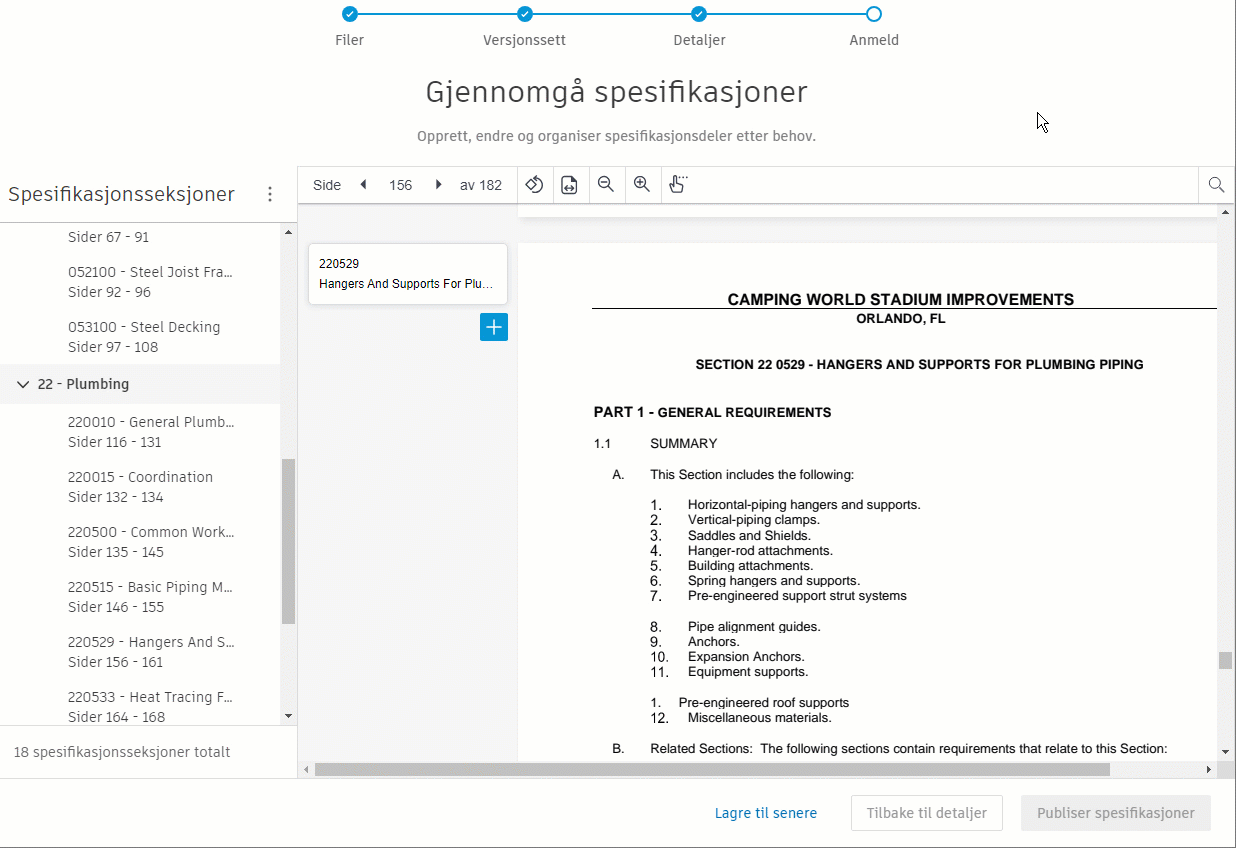 Filer
Versjonssett
Detaljer
Anmeld

Gjennomgå spesifikasjoner

Opprett, endre og organiser spesifikasjonsdeler etter behov.

Spesifikasjonsseksjoner

Sider 67 - 91

052100 - Steel Joist Fra...
Sider 92 - 96

053100 - Steel Decking
Sider 97 - 108

22 - Plumbing

220010 - General Plumb...
Sider 116 - 131

220015 - Coordination
Sider 132 - 134

220500 - Common Work...
Sider 135 - 145

220515 - Basic Piping M...
Sider 146 - 155

220529 - Hangers And S...
Sider 156 - 161

220533 - Heat Tracing F...
Sider 164 - 168

18 spesifikasjonsseksjoner totalt

Side 156 av 182

220529
Hangers And Supports For Plu...

CAMPING WORLD STADIUM IMPROVEMENTS
ORLANDO, FL

SECTION 22 0529 - HANGERS AND SUPPORTS FOR PLUMBING PIPING

PART 1 - GENERAL REQUIREMENTS

1.1 SUMMARY

A. This Section includes the following:

1. Horizontal-piping hangers and supports.
2. Vertical-piping clamps.
3. Saddles and Shields.
4. Hanger-rod attachments.
5. Building attachments.
6. Spring hangers and supports.
7. Pre-engineered support strut systems

8. Pipe alignment guides.
9. Anchors.
10. Expansion Anchors.
11. Equipment supports.

1. Pre-engineered roof supports
12. Miscellaneous materials.

B. Related Sections: The following sections contain requirements that relate to this Section:

Lagre til senere
Tilbake til detaljer
Publiser spesifikasjoner